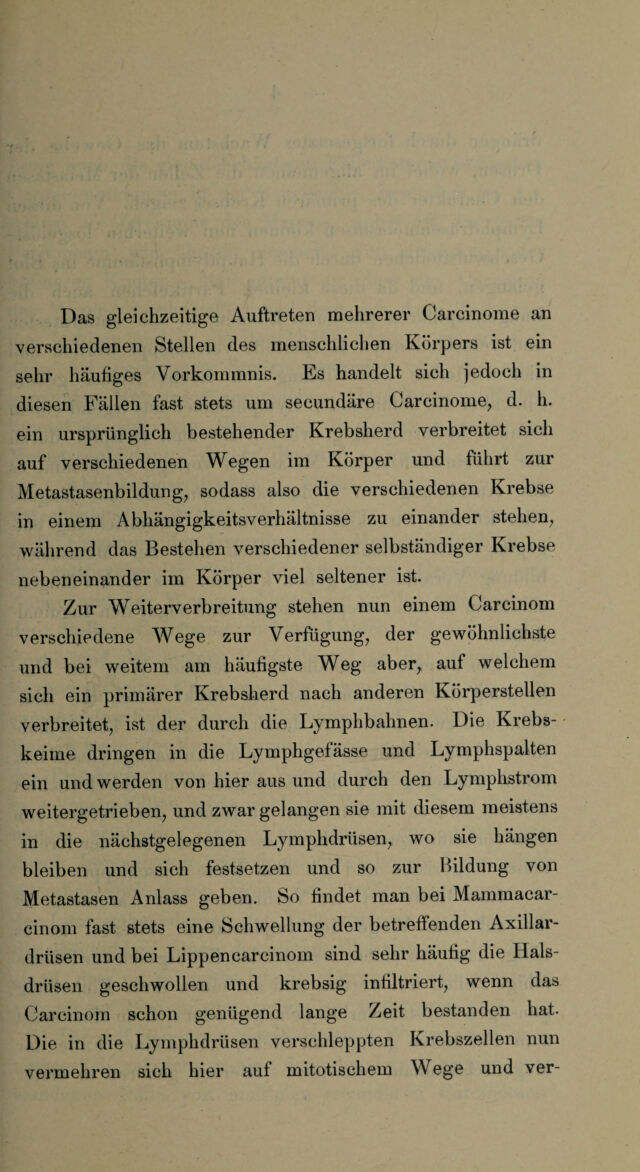 Das gleichzeitige Auftreten mehrerer Carcinome an verschiedenen Stellen des menschlichen Körpers ist ein sehr häufiges Vorkommnis. Es handelt sich jedoch in diesen Fällen fast stets um secundäre Carcinome, d. h. ein ursprünglich bestehender Krebsherd verbreitet sich auf verschiedenen Wegen im Körper und führt zur Metastasenbildung, sodass also die verschiedenen Krebse in einem Abhängigkeitsverhältnisse zu einander stehen, während das Bestehen verschiedener selbständiger Krebse nebeneinander im Körper viel seltener ist.

Zur Weiterverbreitung stehen nun einem Carcinom verschiedene Wege zur Verfügung, der gewöhnlichste und bei weitem am häufigste Weg aber, auf welchem sich ein primärer Krebsherd nach anderen Körperstellen verbreitet, ist der durch die Lymphbahnen. Die Krebskeime dringen in die Lymphgefässe und Lymphspalten ein und werden von hier aus und durch den Lymphstrom weitergetrieben, und zwar gelangen sie mit diesem meistens in die nächstgelegenen Lymphdrüsen, wo sie hängen bleiben und sich festsetzen und so zur Bildung von Metastasen Anlass geben. So findet man bei Mammacarcinom fast stets eine Schwellung der betreffenden Axillardrüsen und bei Lippencarcinom sind sehr häufig die Halsdrüsen geschwollen und krebsig infiltriert, wenn das Carcinom schon genügend lange Zeit bestanden hat. Die in die Lymphdrüsen verschleppten Krebszellen nun vermehren sich hier auf mitotischem Wege und ver-